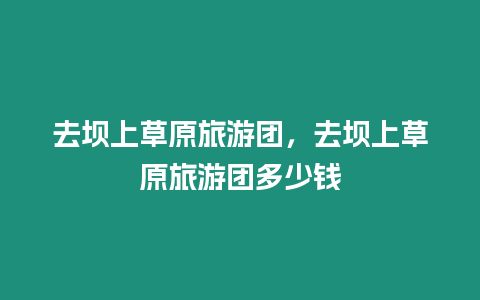 去坝上草原旅游团，去坝上草原旅游团多少钱